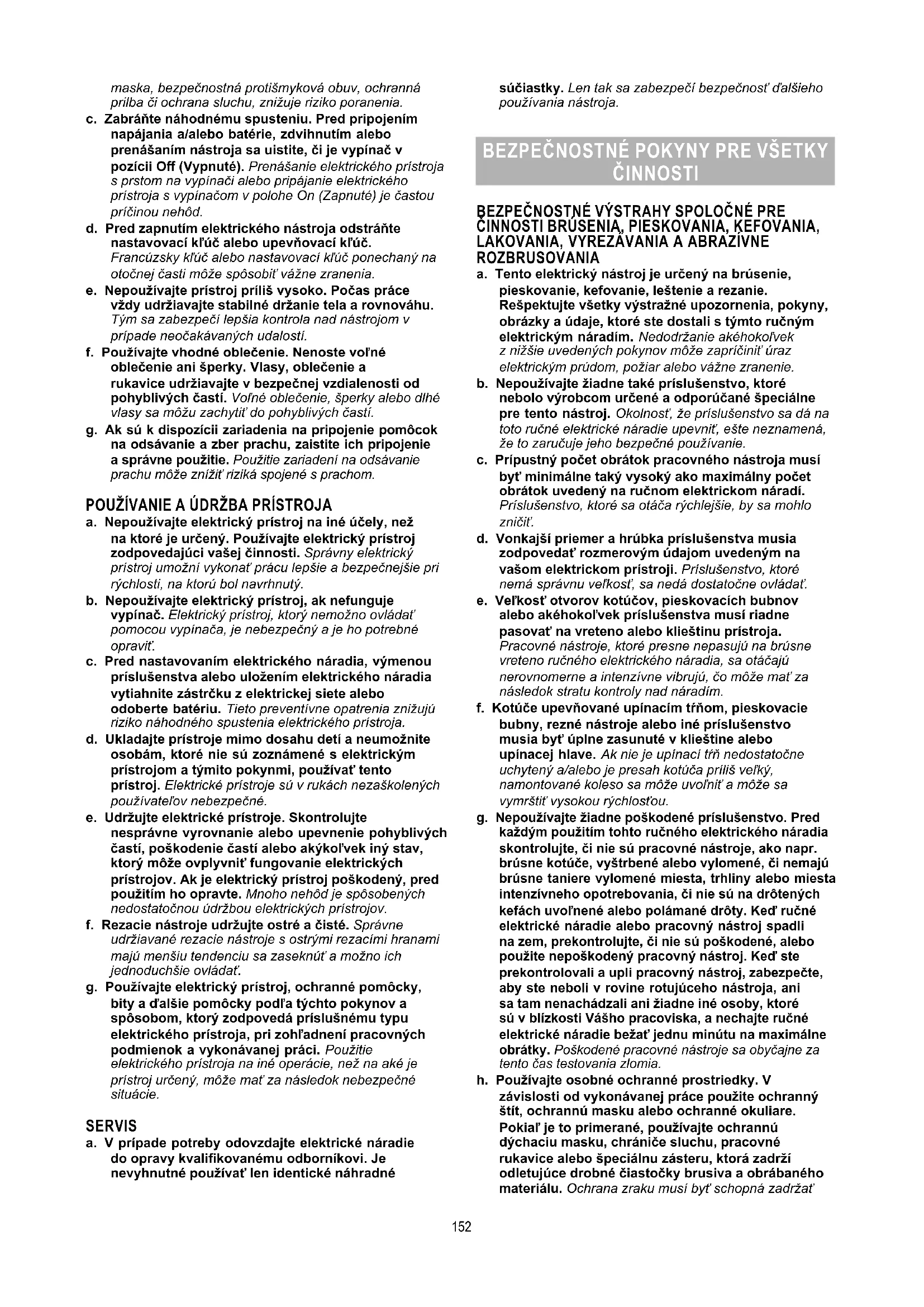 maska, bezpečnostná protišmyková obuv, ochranná prilba či ochrana sluchu, znižuje riziko poranenia.

c. Zabráňte náhodnému spusteniu. Pred pripojením napájania a/alebo batérie, zdvihnutím alebo prenášaním nástroja sa uistite, či je vypínač v pozícii Off (Vypnuté). Prenášanie elektrického prístroja s prstom na vypínači alebo pripájanie elektrického prístroja s vypínačom v polohe On (Zapnuté) je častou príčinou nehôd.

d. Pred zapnutím elektrického nástroja odstráňte nastavovací kľúč alebo upevňovací kľúč. Francúzsky kľúč alebo nastavovací kľúč ponechaný na otočnej časti môže spôsobiť vážne zranenia.

e. Nepoužívajte prístroj príliš vysoko. Počas práce vždy udržiavajte stabilné držanie tela a rovnováhu. Tým sa zabezpečí lepšia kontrola nad nástrojom v prípade neočakávaných udalostí.

f. Používajte vhodné oblečenie. Nenoste voľné oblečenie ani šperky. Vlasy, oblečenie a rukavice udržiavajte v bezpečnej vzdialenosti od pohyblivých častí. Voľné oblečenie, šperky alebo dlhé vlasy sa môžu zachytiť do pohyblivých častí.

g. Ak sú k dispozícii zariadenia na pripojenie pomôcok na odsávanie a zber prachu, zaistite ich pripojenie a správne použitie. Použitie zariadení na odsávanie prachu môže znížiť riziká spojené s prachom.

POUŽÍVANIE A ÚDRŽBA PRÍSTROJA

a. Nepoužívajte elektrický prístroj na iné účely, než na ktoré je určený. Používajte elektrický prístroj zodpovedajúci vašej činnosti. Správny elektrický prístroj umožní vykonať prácu lepšie a bezpečnejšie pri rýchlosti, na ktorú bol navrhnutý.

b. Nepoužívajte elektrický prístroj, ak nefunguje vypínač. Elektrický prístroj, ktorý nemožno ovládať pomocou vypínača, je nebezpečný a je ho potrebné opraviť.

c. Pred nastavovaním elektrického náradia, výmenou príslušenstva alebo uložením elektrického náradia vytiahnite zástrčku z elektrickej siete alebo odoberte batériu. Tieto preventívne opatrenia znižujú riziko náhodného spustenia elektrického prístroja.

d. Ukladajte prístroje mimo dosahu detí a neumožnite osobám, ktoré nie sú zoznámené s elektrickým prístrojom a týmito pokynmi, používať tento prístroj. Elektrické prístroje sú v rukách nezaškolených používateľov nebezpečné.

e. Udržujte elektrické prístroje. Skontrolujte nesprávne vyrovnanie alebo upevnenie pohyblivých častí, poškodenie častí alebo akýkoľvek iný stav, ktorý môže ovplyvniť fungovanie elektrických prístrojov. Ak je elektrický prístroj poškodený, pred použitím ho opravte. Mnoho nehôd je spôsobených nedostatočnou údržbou elektrických prístrojov.

f. Rezacie nástroje udržujte ostré a čisté. Správne udržiavané rezacie nástroje s ostrými rezacími hranami majú menšiu tendenciu sa zaseknúť a možno ich jednoduchšie ovládať.

g. Používajte elektrický prístroj, ochranné pomôcky, bity a ďalšie pomôcky podľa týchto pokynov a spôsobom, ktorý zodpovedá príslušnému typu elektrického prístroja, pri zohľadnení pracovných podmienok a vykonávanej práci. Použitie elektrického prístroja na iné operácie, než na aké je prístroj určený, môže mať za následok nebezpečné situácie.

SERVIS

a. V prípade potreby odovzdajte elektrické náradie do opravy kvalifikovanému odborníkovi. Je nevyhnutné používať len identické náhradné súčiastky. Len tak sa zabezpečí bezpečnosť ďalšieho používania nástroja.

BEZPEČNOSTNÉ POKYNY PRE VŠETKY ČINNOSTI

BEZPEČNOSTNÉ VÝSTRAHY SPOLOČNÉ PRE ČINNOSTI BRÚSENIA, PIESKOVANIA, KEFOVANIA, LAKOVANIA, VYREZÁVANIA A ABRAZÍVNE ROZBRUSOVANIA

a. Tento elektrický nástroj je určený na brúsenie, pieskovanie, kefovanie, leštenie a rezanie. Rešpektujte všetky výstražné upozornenia, pokyny, obrázky a údaje, ktoré ste dostali s týmto ručným elektrickým náradím. Nedodržanie akéhokoľvek z nižšie uvedených pokynov môže zapríčiniť úraz elektrickým prúdom, požiar alebo vážne zranenie.

b. Nepoužívajte žiadne také príslušenstvo, ktoré nebolo výrobcom určené a odporúčané špeciálne pre tento nástroj. Okolnosť, že príslušenstvo sa dá na toto ručné elektrické náradie upevniť, ešte neznamená, že to zaručuje jeho bezpečné používanie.

c. Prípustný počet obrátok pracovného nástroja musí byť minimálne taký vysoký ako maximálny počet obrátok uvedený na ručnom elektrickom náradí. Príslušenstvo, ktoré sa otáča rýchlejšie, by sa mohlo zničiť.

d. Vonkajší priemer a hrúbka príslušenstva musia zodpovedať rozmerovým údajom uvedeným na vašom elektrickom prístroji. Príslušenstvo, ktoré nemá správnu veľkosť, sa nedá dostatočne ovládať.

e. Veľkosť otvorov kotúčov, pieskovacích bubnov alebo akéhokoľvek príslušenstva musí riadne pasovať na vreteno alebo klieštinu prístroja. Pracovné nástroje, ktoré presne nepasujú na brúsne vreteno ručného elektrického náradia, sa otáčajú nerovnomerne a intenzívne vibrujú, čo môže mať za následok stratu kontroly nad náradím.

f. Kotúče upevňované upínacím tŕňom, pieskovacie bubny, rezné nástroje alebo iné príslušenstvo musia byť úplne zasunuté v klieštine alebo upínacej hlave. Ak nie je upínací tŕň nedostatočne uchytený a/alebo je presah kotúča príliš veľký, namontované koleso sa môže uvoľniť a môže sa vymrštiť vysokou rýchlosťou.

g. Nepoužívajte žiadne poškodené príslušenstvo. Pred každým použitím tohto ručného elektrického náradia skontrolujte, či nie sú pracovné nástroje, ako napr. brúsne kotúče, vyštrbené alebo vylomené, či nemajú brúsne taniere vylomené miesta, trhliny alebo miesta intenzívneho opotrebovania, či nie sú na drôtených kefách uvoľnené alebo polámané drôty. Keď ručné elektrické náradie alebo pracovný nástroj spadli na zem, prekontrolujte, či nie sú poškodené, alebo použite nepoškodený pracovný nástroj. Keď ste prekontrolovali a upli pracovný nástroj, zabezpečte, aby ste neboli v rovine rotujúceho nástroja, ani sa tam nenachádzali ani žiadne iné osoby, ktoré sú v blízkosti Vášho pracoviska, a nechajte ručné elektrické náradie bežať jednu minútu na maximálne obrátky. Poškodené pracovné nástroje sa obyčajne za tento čas testovania zlomia.

h. Používajte osobné ochranné prostriedky. V závislosti od vykonávanej práce použite ochranný štít, ochrannú masku alebo ochranné okuliare. Pokiaľ je to primerané, používajte ochrannú dýchaciu masku, chrániče sluchu, pracovné rukavice alebo špeciálnu zásteru, ktorá zadrží odletujúce drobné čiastočky brusiva a obrábaného materiálu. Ochrana zraku musí byť schopná zadržať

152